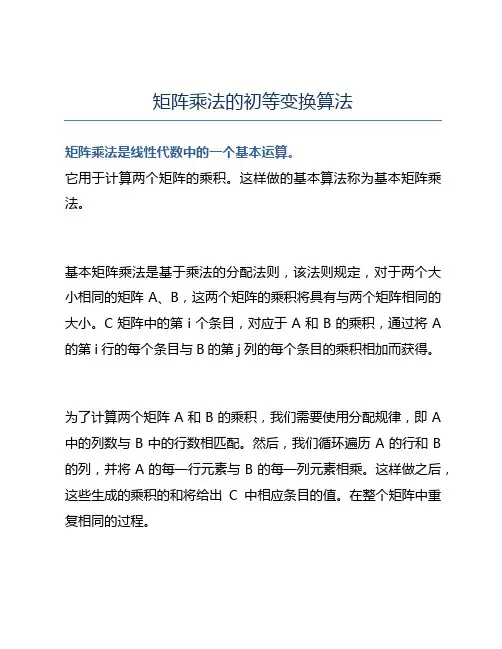 矩阵乘法的初等变换算法

矩阵乘法是线性代数中的一个基本运算。
它用于计算两个矩阵的乘积。这样做的基本算法称为基本矩阵乘法。

基本矩阵乘法是基于乘法的分配法则，该法则规定，对于两个大小相同的矩阵 A、B，这两个矩阵的乘积将具有与两个矩阵相同的大小。C 矩阵中的第 i 个条目，对应于 A 和 B 的乘积，通过将 A 的第 i 行的每个条目与 B 的第 j 列的每个条目的乘积相加而获得。

为了计算两个矩阵 A 和 B 的乘积，我们需要使用分配规律，即 A 中的列数与 B 中的行数相匹配。然后，我们循环遍历 A 的行和 B 的列，并将 A 的每一行元素与 B 的每一列元素相乘。这样做之后，这些生成的乘积的和将给出 C 中相应条目的值。在整个矩阵中重复相同的过程。